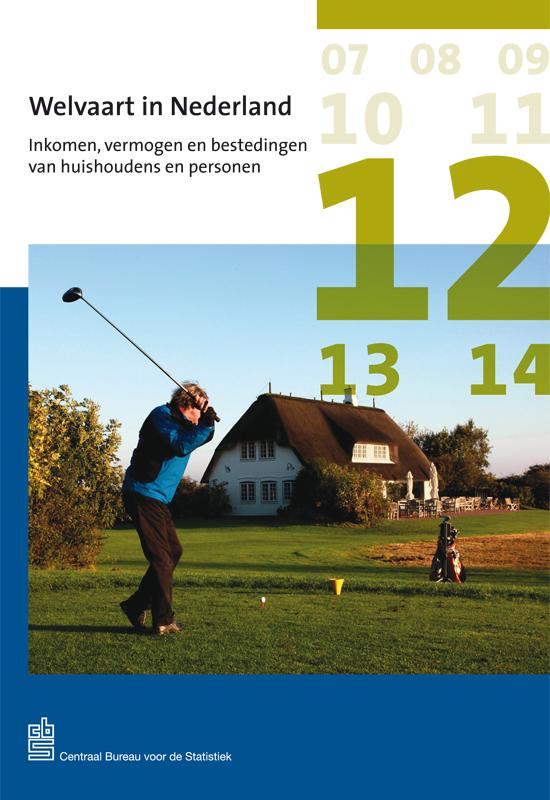 07 08 09
10 11
12
13 14

Welvaart in Nederland

Inkomen, vermogen en bestedingen van huishoudens en personen

cbs
Centraal Bureau voor de Statistiek